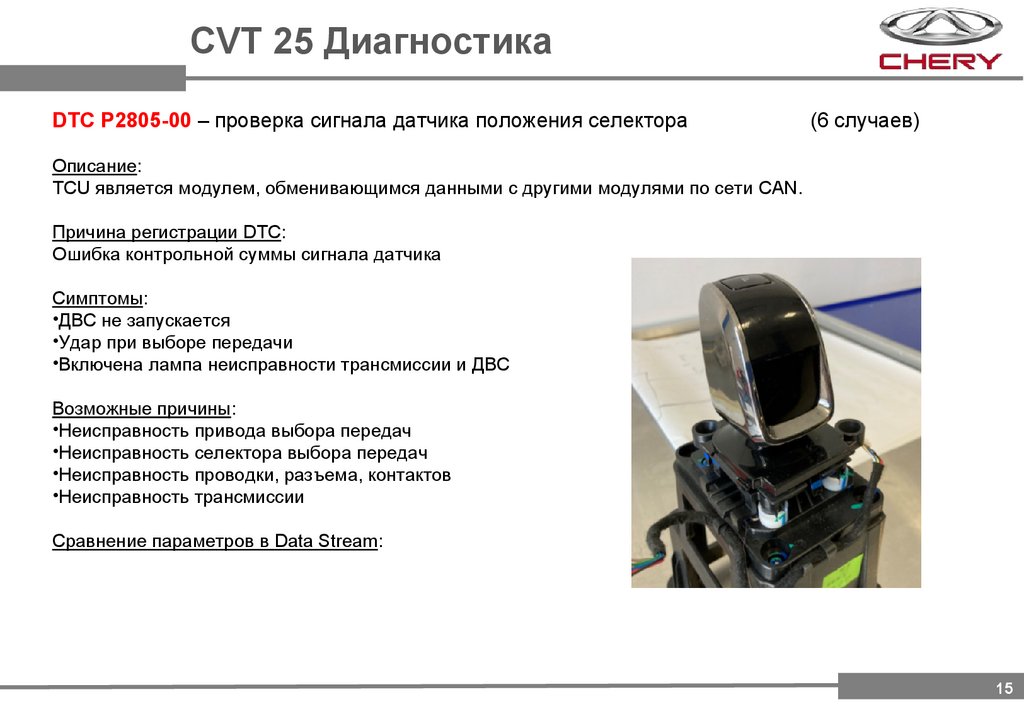 CVT 25 Диагностика

CHERY

DTC P2805-00 – проверка сигнала датчика положения селектора (6 случаев)

Описание:
TCU является модулем, обменивающимся данными с другими модулями по сети CAN.

Причина регистрации DTC:
Ошибка контрольной суммы сигнала датчика

Симптомы:
•ДВС не запускается
•Удар при выборе передачи
•Включена лампа неисправности трансмиссии и ДВС

Возможные причины:
•Неисправность привода выбора передач
•Неисправность селектора выбора передач
•Неисправность проводки, разъема, контактов
•Неисправность трансмиссии

Сравнение параметров в Data Stream:

15